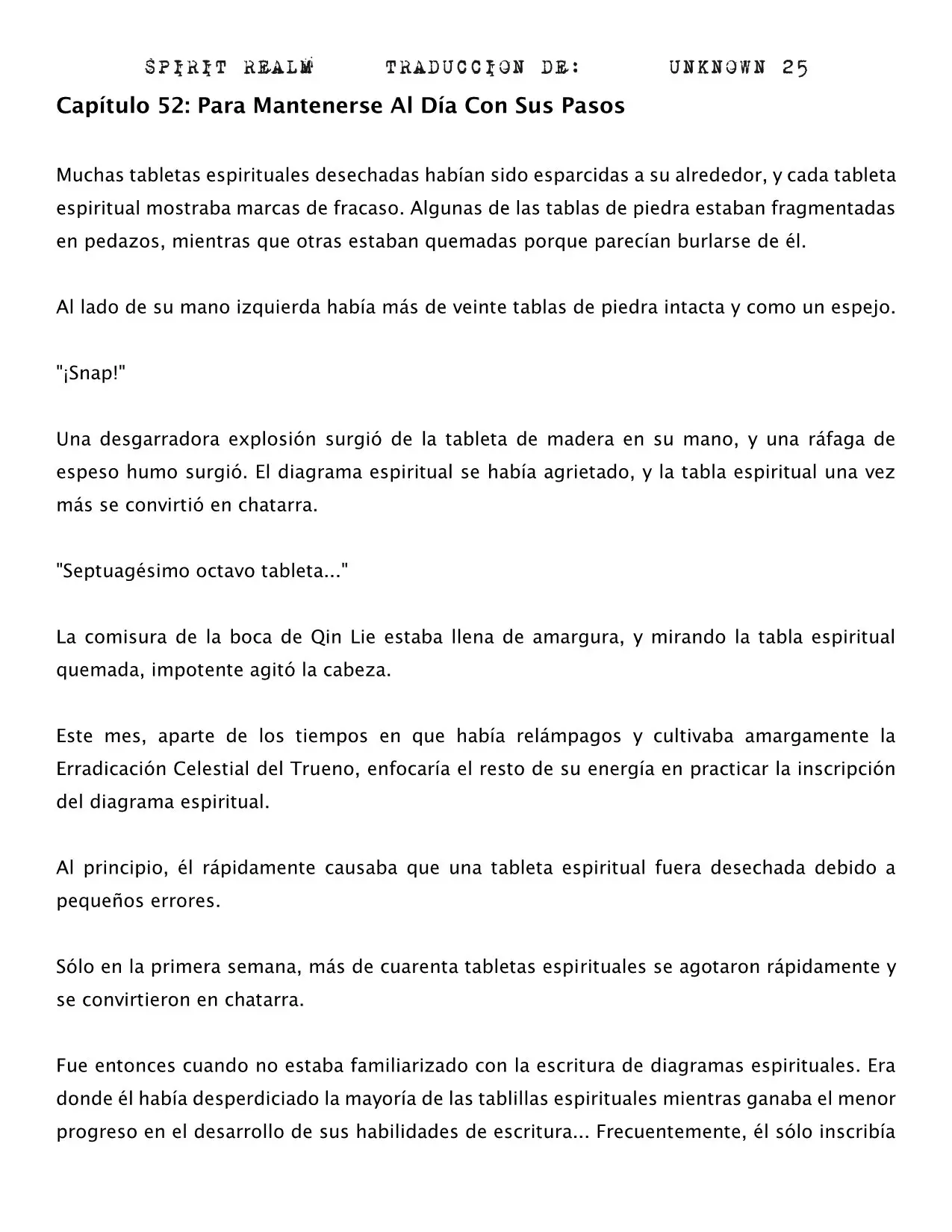 SPIRIT REALM TRADUCCION DE: UNKNOWN 25

Capítulo 52: Para Mantenerse Al Día Con Sus Pasos

Muchas tabletas espirituales desechadas habían sido esparcidas a su alrededor, y cada tableta espiritual mostraba marcas de fracaso. Algunas de las tablas de piedra estaban fragmentadas en pedazos, mientras que otras estaban quemadas porque parecían burlarse de él.

Al lado de su mano izquierda había más de veinte tablas de piedra intacta y como un espejo.

"¡Snap!"

Una desgarradora explosión surgió de la tableta de madera en su mano, y una ráfaga de espeso humo surgió. El diagrama espiritual se había agrietado, y la tabla espiritual una vez más se convirtió en chatarra.

"Septuagésimo octavo tableta..."

La comisura de la boca de Qin Lie estaba llena de amargura, y mirando la tabla espiritual quemada, impotente agitó la cabeza.

Este mes, aparte de los tiempos en que había relámpagos y cultivaba amargamente la Erradicación Celestial del Trueno, enfocaría el resto de su energía en practicar la inscripción del diagrama espiritual.

Al principio, él rápidamente causaba que una tableta espiritual fuera desechada debido a pequeños errores.

Sólo en la primera semana, más de cuarenta tabletas espirituales se agotaron rápidamente y se convirtieron en chatarra.

Fue entonces cuando no estaba familiarizado con la escritura de diagramas espirituales. Era donde él había desperdiciado la mayoría de las tablillas espirituales mientras ganaba el menor progreso en el desarrollo de sus habilidades de escritura... Frecuentemente, él sólo inscribía